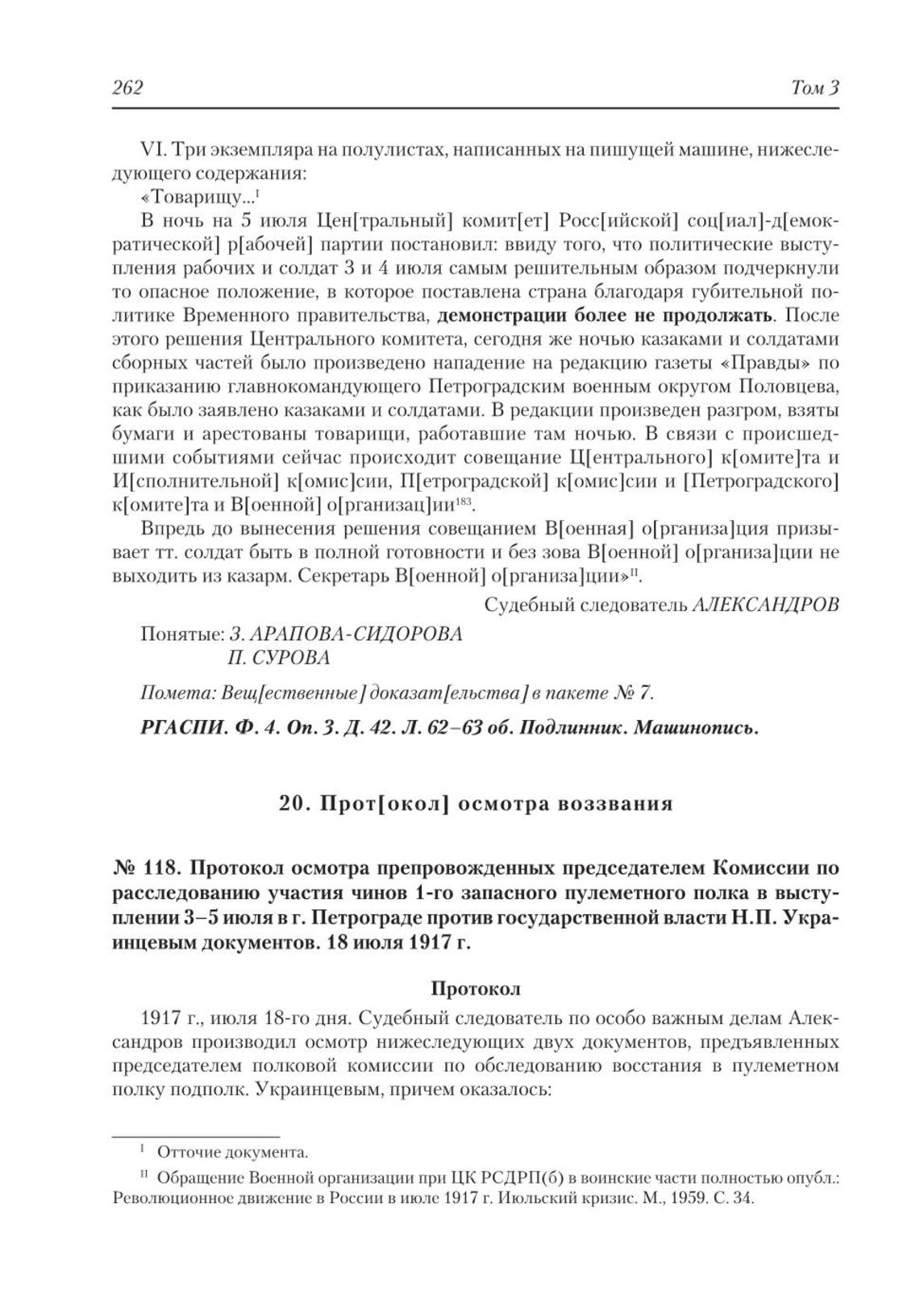 262 Том 3

VI. Три экземпляра на полулистах, написанных на пишущей машине, нижеследующего содержания:

«Товарищу...$^{I}$

В ночь на 5 июля Цен[тральный] комит[ет] Росс[ийской] соц[иал]-д[емократической] р[абочей] партии постановил: ввиду того, что политические выступления рабочих и солдат 3 и 4 июля самым решительным образом подчеркнули то опасное положение, в которое поставлена страна благодаря губительной политике Временного правительства, демонстрации более не продолжать. После этого решения Центрального комитета, сегодня же ночью казаками и солдатами сборных частей было произведено нападение на редакцию газеты «Правды» по приказанию главнокомандующего Петроградским военным округом Половцева, как было заявлено казаками и солдатами. В редакции произведен разгром, взяты бумаги и арестованы товарищи, работавшие там ночью. В связи с происшедшими событиями сейчас происходит совещание Ц[ентрального] к[омите]та и И[сполнительной] к[омис]сии, П[етроградской] к[омис]сии и [Петроградского] к[омите]та и В[оенной] о[рганизац]ии$^{183}$.

Впредь до вынесения решения совещанием В[оенная] о[рганиза]ция призывает тт. солдат быть в полной готовности и без зова В[оенной] о[рганиза]ции не выходить из казарм. Секретарь В[оенной] о[рганиза]ции»$^{II}$.

Судебный следователь АЛЕКСАНДРОВ

Понятые: З. АРАПОВА-СИДОРОВА
П. СУРОВА

Помета: Вещ[ественные] доказат[ельства] в пакете № 7.

РГАСПИ. Ф. 4. Оп. 3. Д. 42. Л. 62–63 об. Подлинник. Машинопись.

20. Прот[окол] осмотра воззвания

№ 118. Протокол осмотра препровожденных председателем Комиссии по расследованию участия чинов 1-го запасного пулеметного полка в выступлении 3–5 июля в г. Петрограде против государственной власти Н.П. Украинцевым документов. 18 июля 1917 г.

Протокол

1917 г., июля 18-го дня. Судебный следователь по особо важным делам Александров производил осмотр нижеследующих двух документов, предъявленных председателем полковой комиссии по обследованию восстания в пулеметном полку подполк. Украинцевым, причем оказалось:

$^{I}$ Отточие документа.

$^{II}$ Обращение Военной организации при ЦК РСДРП(б) в воинские части полностью опубл.: Революционное движение в России в июле 1917 г. Июльский кризис. М., 1959. С. 34.